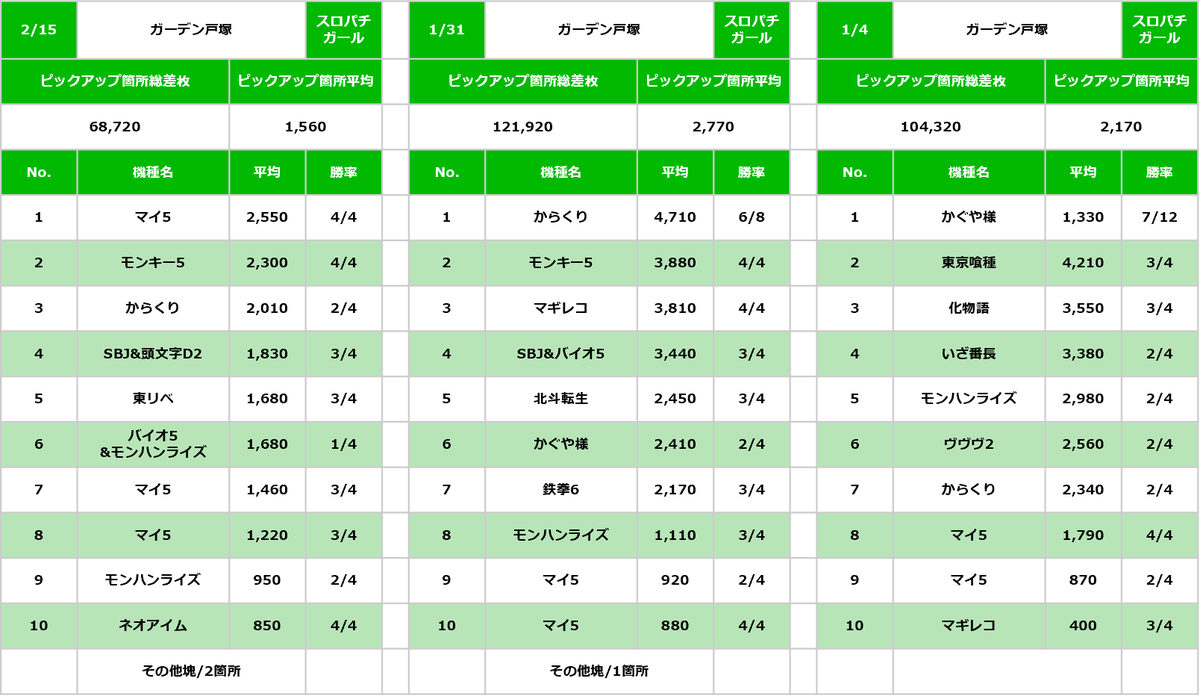 | 2/15 | ガーデン戸塚 | | スロパチガール |
|---|---|---|---|
| ピックアップ箇所総差枚 | | ピックアップ箇所平均 | |
| 68,720 | | 1,560 | |
| No. | 機種名 | 平均 | 勝率 |
| 1 | マイ5 | 2,550 | 4/4 |
| 2 | モンキー5 | 2,300 | 4/4 |
| 3 | からくり | 2,010 | 2/4 |
| 4 | SBJ&頭文字D2 | 1,830 | 3/4 |
| 5 | 東リベ | 1,680 | 3/4 |
| 6 | バイオ5 &モンハンライズ | 1,680 | 1/4 |
| 7 | マイ5 | 1,460 | 3/4 |
| 8 | マイ5 | 1,220 | 3/4 |
| 9 | モンハンライズ | 950 | 2/4 |
| 10 | ネオアイム | 850 | 4/4 |
| | その他塊/2箇所 | | |

| 1/31 | ガーデン戸塚 | | スロパチガール |
|---|---|---|---|
| ピックアップ箇所総差枚 | | ピックアップ箇所平均 | |
| 121,920 | | 2,770 | |
| No. | 機種名 | 平均 | 勝率 |
| 1 | からくり | 4,710 | 6/8 |
| 2 | モンキー5 | 3,880 | 4/4 |
| 3 | マギレコ | 3,810 | 4/4 |
| 4 | SBJ&バイオ5 | 3,440 | 3/4 |
| 5 | 北斗転生 | 2,450 | 3/4 |
| 6 | かぐや様 | 2,410 | 2/4 |
| 7 | 鉄拳6 | 2,170 | 3/4 |
| 8 | モンハンライズ | 1,110 | 3/4 |
| 9 | マイ5 | 920 | 2/4 |
| 10 | マイ5 | 880 | 4/4 |
| | その他塊/1箇所 | | |

| 1/4 | ガーデン戸塚 | | スロパチガール |
|---|---|---|---|
| ピックアップ箇所総差枚 | | ピックアップ箇所平均 | |
| 104,320 | | 2,170 | |
| No. | 機種名 | 平均 | 勝率 |
| 1 | かぐや様 | 1,330 | 7/12 |
| 2 | 東京喰種 | 4,210 | 3/4 |
| 3 | 化物語 | 3,550 | 3/4 |
| 4 | いざ番長 | 3,380 | 2/4 |
| 5 | モンハンライズ | 2,980 | 2/4 |
| 6 | ヴヴヴ2 | 2,560 | 2/4 |
| 7 | からくり | 2,340 | 2/4 |
| 8 | マイ5 | 1,790 | 4/4 |
| 9 | マイ5 | 870 | 2/4 |
| 10 | マギレコ | 400 | 3/4 |